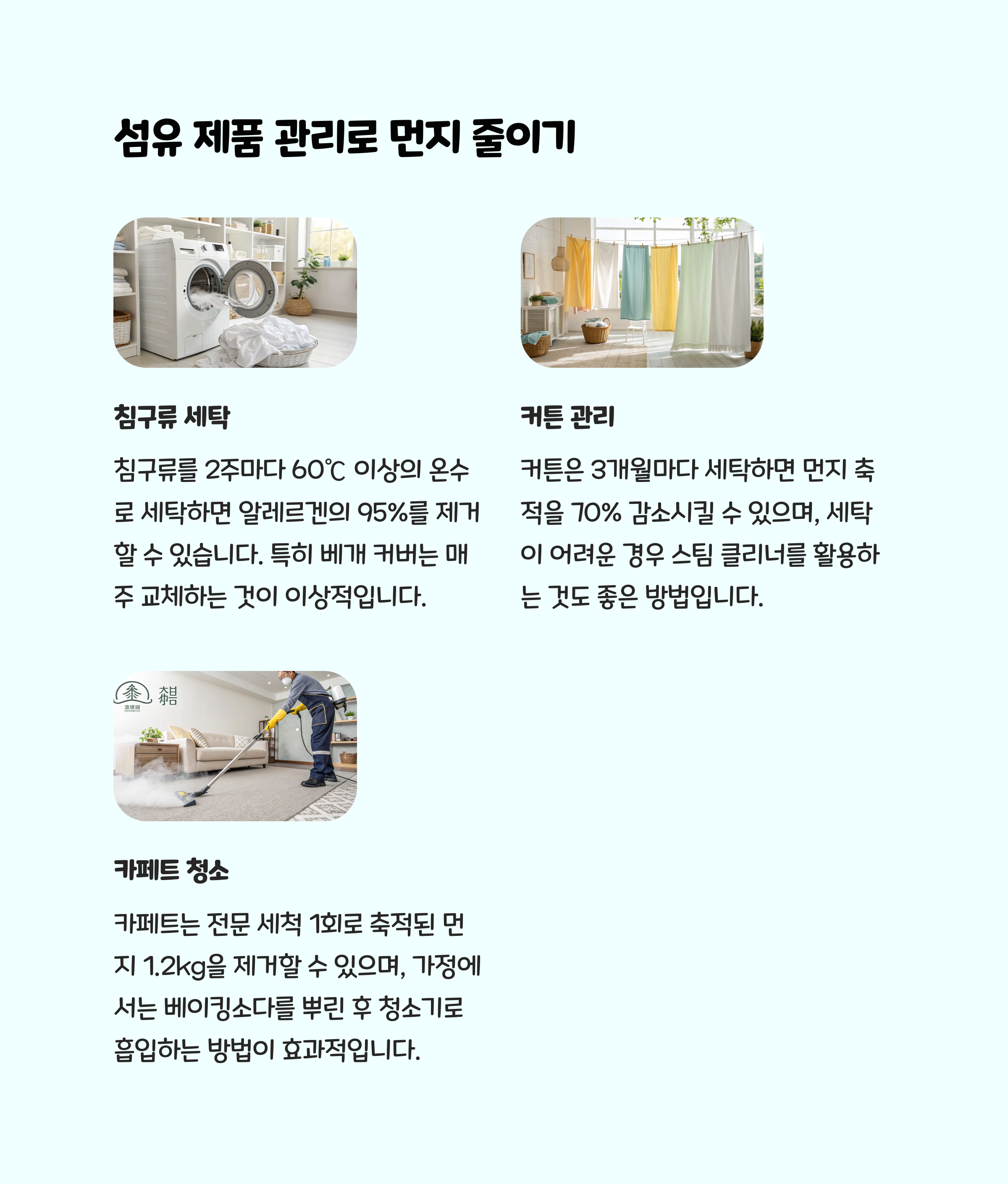 섬유 제품 관리로 먼지 줄이기

침구류 세탁

침구류를 2주마다 60℃ 이상의 온수로 세탁하면 알레르겐의 95%를 제거할 수 있습니다. 특히 베개 커버는 매주 교체하는 것이 이상적입니다.

커튼 관리

커튼은 3개월마다 세탁하면 먼지 축적을 70% 감소시킬 수 있으며, 세탁이 어려운 경우 스팀 클리너를 활용하는 것도 좋은 방법입니다.

카페트 청소

카페트는 전문 세척 1회로 축적된 먼지 1.2kg을 제거할 수 있으며, 가정에서는 베이킹소다를 뿌린 후 청소기로 흡입하는 방법이 효과적입니다.